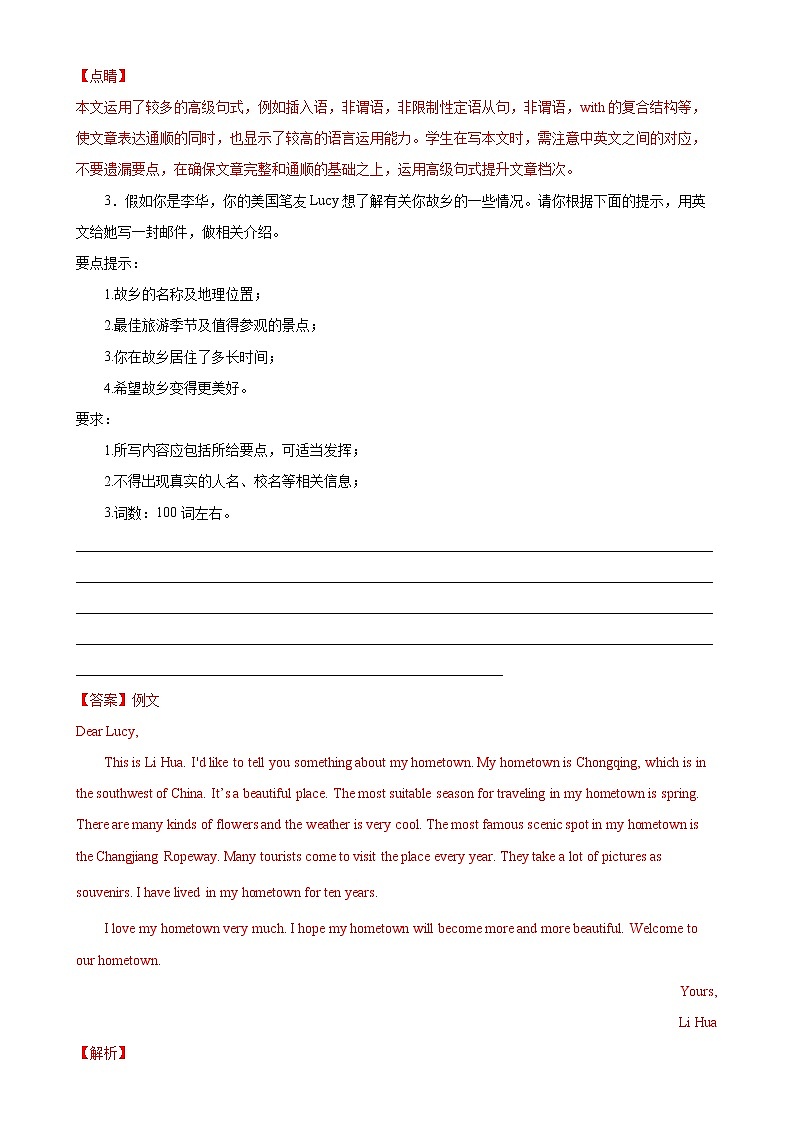 【点睛】
本文运用了较多的高级句式，例如插入语，非谓语，非限制性定语从句，非谓语，with 的复合结构等，使文章表达通顺的同时，也显示了较高的语言运用能力。学生在写本文时，需注意中英文之间的对应，不要遗漏要点，在确保文章完整和通顺的基础之上，运用高级句式提升文章档次。

3．假如你是李华，你的美国笔友 Lucy 想了解有关你故乡的一些情况。请你根据下面的提示，用英文给她写一封邮件，做相关介绍。

要点提示：

1.故乡的名称及地理位置；

2.最佳旅游季节及值得参观的景点；

3.你在故乡居住了多长时间；

4.希望故乡变得更美好。

要求：

1.所写内容应包括所给要点，可适当发挥；

2.不得出现真实的人名、校名等相关信息；

3.词数：100 词左右。

【答案】例文

Dear Lucy,

This is Li Hua. I'd like to tell you something about my hometown. My hometown is Chongqing, which is in the southwest of China. It's a beautiful place. The most suitable season for traveling in my hometown is spring. There are many kinds of flowers and the weather is very cool. The most famous scenic spot in my hometown is the Changjiang Ropeway. Many tourists come to visit the place every year. They take a lot of pictures as souvenirs. I have lived in my hometown for ten years.

I love my hometown very much. I hope my hometown will become more and more beautiful. Welcome to our hometown.

Yours,

Li Hua

【解析】